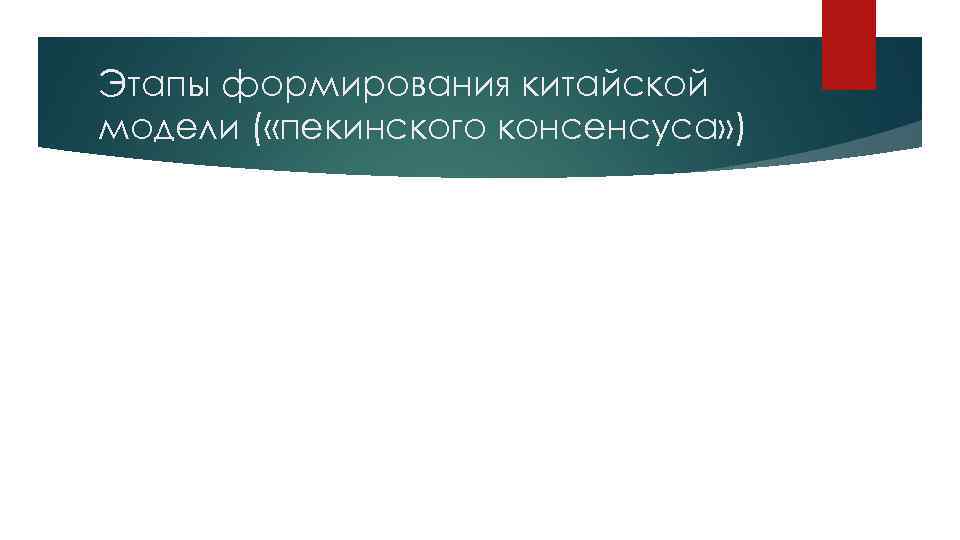 Этапы формирования китайской модели («пекинского консенсуса»)